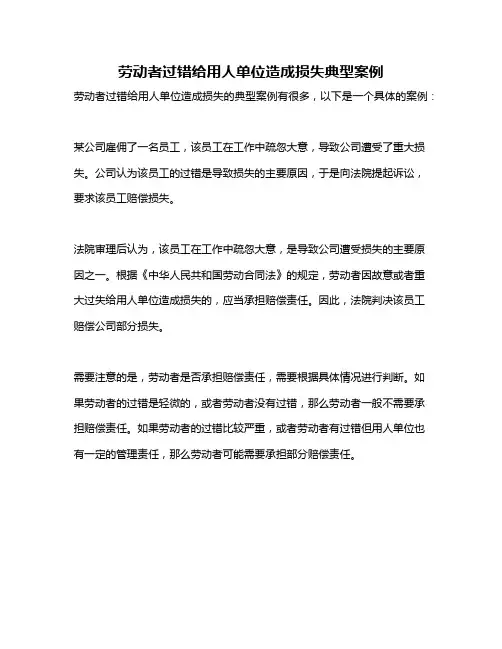 劳动者过错给用人单位造成损失典型案例

劳动者过错给用人单位造成损失的典型案例有很多，以下是一个具体的案例：

某公司雇佣了一名员工，该员工在工作中疏忽大意，导致公司遭受了重大损失。公司认为该员工的过错是导致损失的主要原因，于是向法院提起诉讼，要求该员工赔偿损失。

法院审理后认为，该员工在工作中疏忽大意，是导致公司遭受损失的主要原因之一。根据《中华人民共和国劳动合同法》的规定，劳动者因故意或者重大过失给用人单位造成损失的，应当承担赔偿责任。因此，法院判决该员工赔偿公司部分损失。

需要注意的是，劳动者是否承担赔偿责任，需要根据具体情况进行判断。如果劳动者的过错是轻微的，或者劳动者没有过错，那么劳动者一般不需要承担赔偿责任。如果劳动者的过错比较严重，或者劳动者有过错但用人单位也有一定的管理责任，那么劳动者可能需要承担部分赔偿责任。